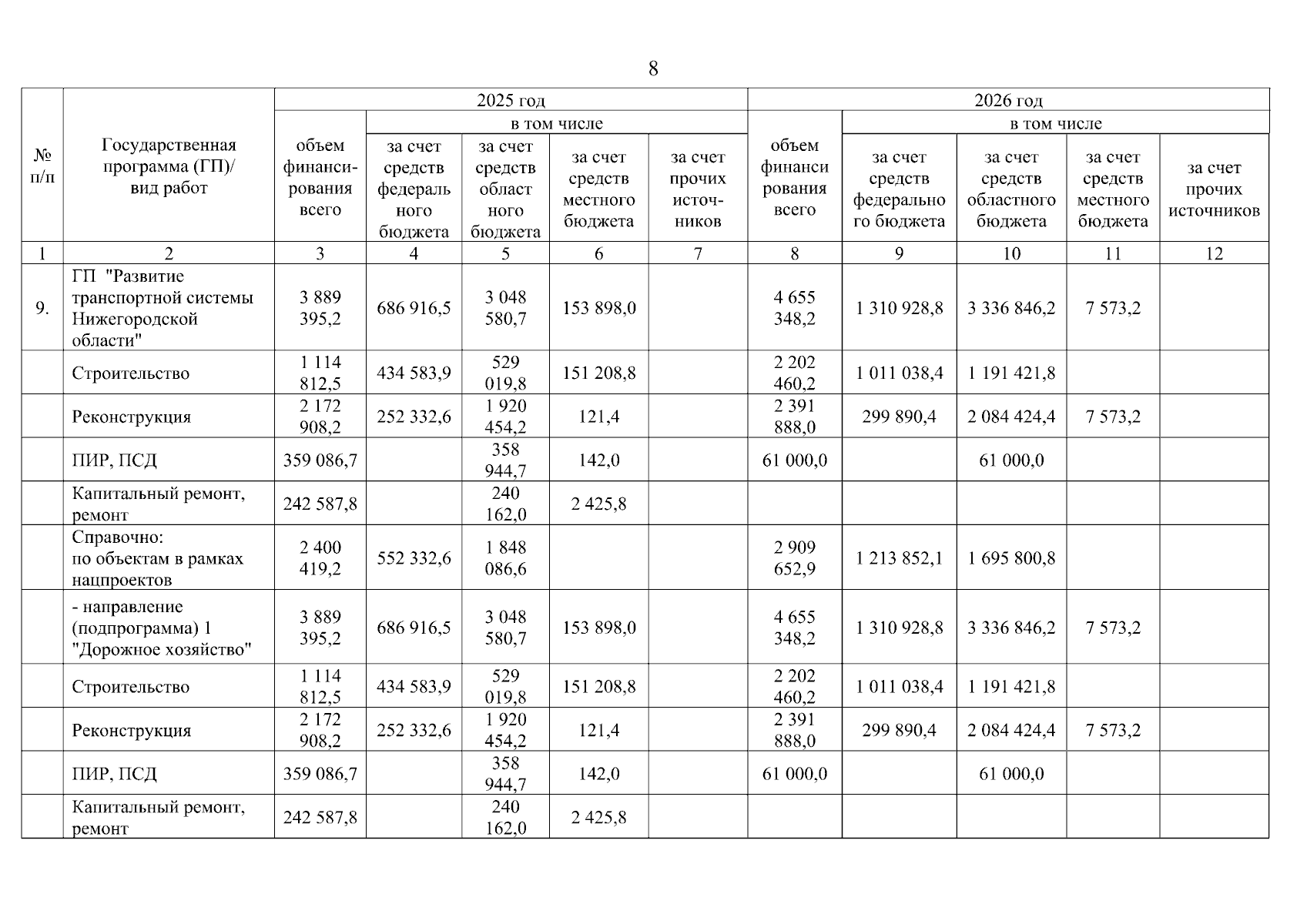 8

| № п/п | Государственная программа (ГП)/ вид работ | 2025 год объем финансирования всего | 2025 год в том числе за счет средств федерального бюджета | 2025 год в том числе за счет средств областного бюджета | 2025 год в том числе за счет средств местного бюджета | 2025 год в том числе за счет прочих источников | 2026 год объем финансирования всего | 2026 год в том числе за счет средств федерального бюджета | 2026 год в том числе за счет средств областного бюджета | 2026 год в том числе за счет средств местного бюджета | 2026 год в том числе за счет прочих источников |
|---|---|---|---|---|---|---|---|---|---|---|---|
| 1 | 2 | 3 | 4 | 5 | 6 | 7 | 8 | 9 | 10 | 11 | 12 |
| 9. | ГП "Развитие транспортной системы Нижегородской области" | 3 889 395,2 | 686 916,5 | 3 048 580,7 | 153 898,0 | | 4 655 348,2 | 1 310 928,8 | 3 336 846,2 | 7 573,2 | |
| | Строительство | 1 114 812,5 | 434 583,9 | 529 019,8 | 151 208,8 | | 2 202 460,2 | 1 011 038,4 | 1 191 421,8 | | |
| | Реконструкция | 2 172 908,2 | 252 332,6 | 1 920 454,2 | 121,4 | | 2 391 888,0 | 299 890,4 | 2 084 424,4 | 7 573,2 | |
| | ПИР, ПСД | 359 086,7 | | 358 944,7 | 142,0 | | 61 000,0 | | 61 000,0 | | |
| | Капитальный ремонт, ремонт | 242 587,8 | | 240 162,0 | 2 425,8 | | | | | | |
| | Справочно: по объектам в рамках нацпроектов | 2 400 419,2 | 552 332,6 | 1 848 086,6 | | | 2 909 652,9 | 1 213 852,1 | 1 695 800,8 | | |
| | - направление (подпрограмма) 1 "Дорожное хозяйство" | 3 889 395,2 | 686 916,5 | 3 048 580,7 | 153 898,0 | | 4 655 348,2 | 1 310 928,8 | 3 336 846,2 | 7 573,2 | |
| | Строительство | 1 114 812,5 | 434 583,9 | 529 019,8 | 151 208,8 | | 2 202 460,2 | 1 011 038,4 | 1 191 421,8 | | |
| | Реконструкция | 2 172 908,2 | 252 332,6 | 1 920 454,2 | 121,4 | | 2 391 888,0 | 299 890,4 | 2 084 424,4 | 7 573,2 | |
| | ПИР, ПСД | 359 086,7 | | 358 944,7 | 142,0 | | 61 000,0 | | 61 000,0 | | |
| | Капитальный ремонт, ремонт | 242 587,8 | | 240 162,0 | 2 425,8 | | | | | | |